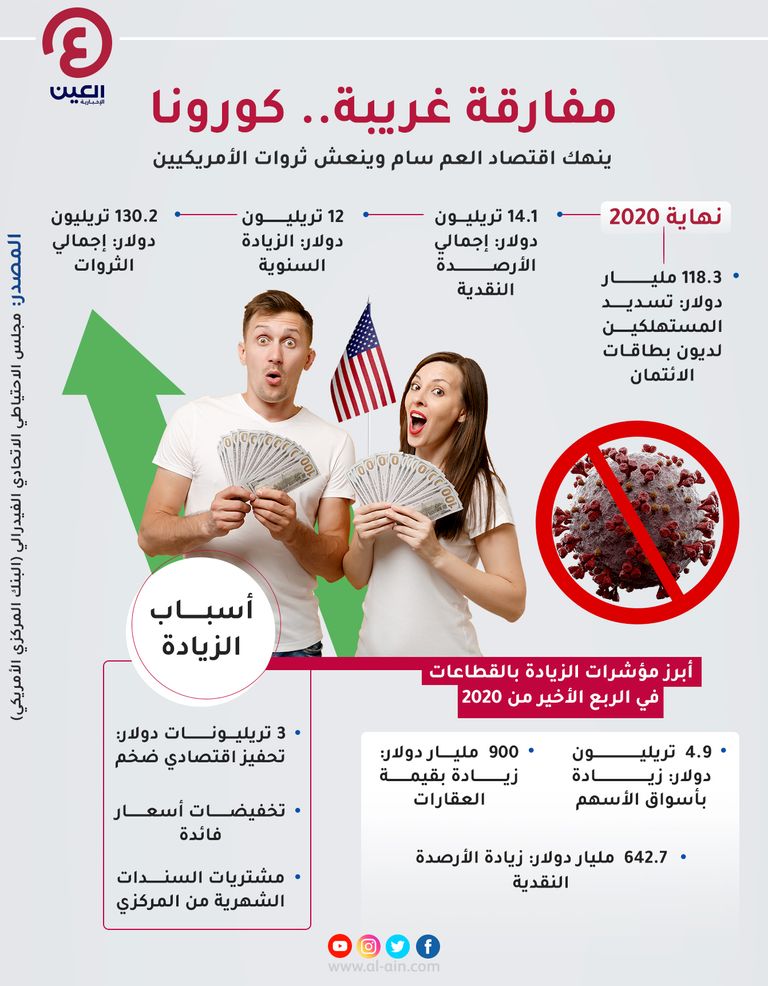 العين الإخبارية

مفارقة غريبة.. كورونا

ينهك اقتصاد العم سام وينعش ثروات الأمريكيين

نهاية 2020

14.1 تريليون دولار: إجمالي الأرصدة النقدية

12 تريليون دولار: الزيادة السنوية

130.2 تريليون دولار: إجمالي الثروات

118.3 مليار دولار: تسديد المستهلكين لديون بطاقات الائتمان

المصدر: مجلس الاحتياطي الاتحادي الفيدرالي (البنك المركزي الأمريكي)

أسباب الزيادة

3 تريليونات دولار: تحفيز اقتصادي ضخم

تخفيضات أسعار فائدة

مشتريات السندات الشهرية من المركزي

أبرز مؤشرات الزيادة بالقطاعات في الربع الأخير من 2020

4.9 تريليون دولار: زيادة بأسواق الأسهم

900 مليار دولار: زيادة بقيمة العقارات

642.7 مليار دولار: زيادة الأرصدة النقدية

www.al-ain.com